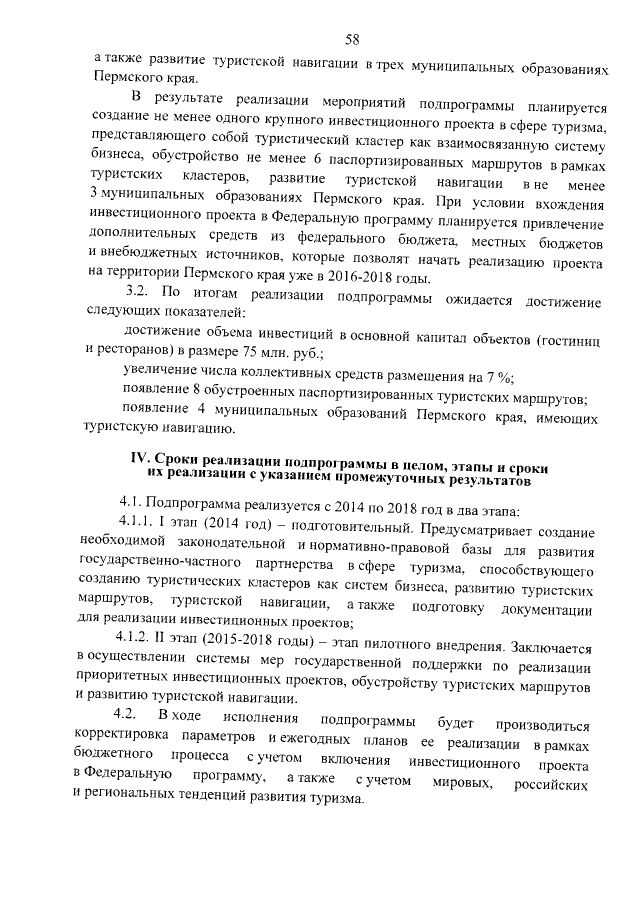 58

а также развитие туристской навигации в трех муниципальных образованиях Пермского края.

В результате реализации мероприятий подпрограммы планируется создание не менее одного крупного инвестиционного проекта в сфере туризма, представляющего собой туристический кластер как взаимосвязанную систему бизнеса, обустройство не менее 6 паспортизированных маршрутов в рамках туристских кластеров, развитие туристской навигации в не менее 3 муниципальных образованиях Пермского края. При условии вхождения инвестиционного проекта в Федеральную программу планируется привлечение дополнительных средств из федерального бюджета, местных бюджетов и внебюджетных источников, которые позволят начать реализацию проекта на территории Пермского края уже в 2016-2018 годы.

3.2. По итогам реализации подпрограммы ожидается достижение следующих показателей:

достижение объема инвестиций в основной капитал объектов (гостиниц и ресторанов) в размере 75 млн. руб.;

увеличение числа коллективных средств размещения на 7 %;

появление 8 обустроенных паспортизированных туристских маршрутов;

появление 4 муниципальных образований Пермского края, имеющих туристскую навигацию.

IV. Сроки реализации подпрограммы в целом, этапы и сроки их реализации с указанием промежуточных результатов

4.1. Подпрограмма реализуется с 2014 по 2018 год в два этапа:

4.1.1. I этап (2014 год) – подготовительный. Предусматривает создание необходимой законодательной и нормативно-правовой базы для развития государственно-частного партнерства в сфере туризма, способствующего созданию туристических кластеров как систем бизнеса, развитию туристских маршрутов, туристской навигации, а также подготовку документации для реализации инвестиционных проектов;

4.1.2. II этап (2015-2018 годы) – этап пилотного внедрения. Заключается в осуществлении системы мер государственной поддержки по реализации приоритетных инвестиционных проектов, обустройству туристских маршрутов и развитию туристской навигации.

4.2. В ходе исполнения подпрограммы будет производиться корректировка параметров и ежегодных планов ее реализации в рамках бюджетного процесса с учетом включения инвестиционного проекта в Федеральную программу, а также с учетом мировых, российских и региональных тенденций развития туризма.